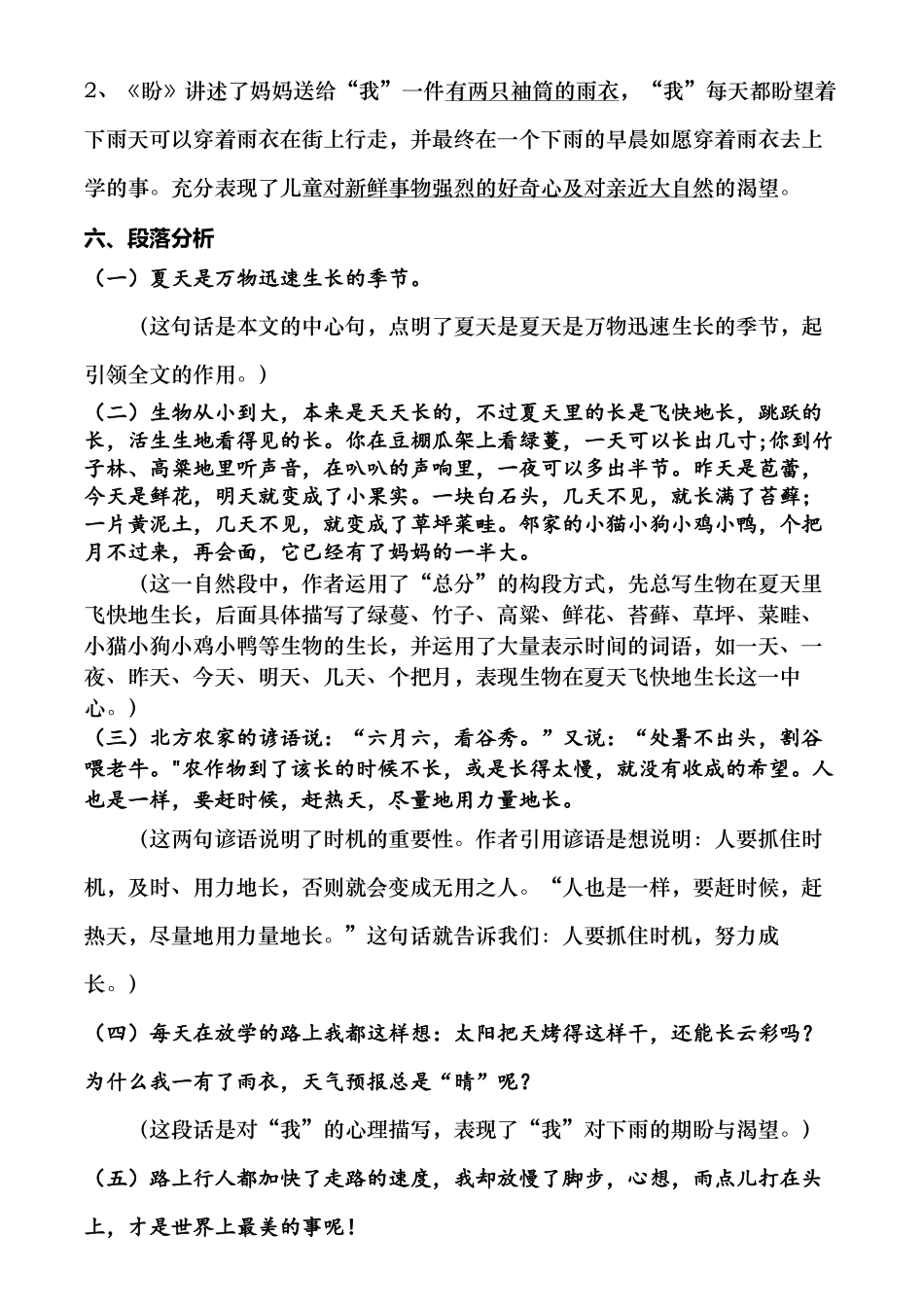 2、《盼》讲述了妈妈送给“我”一件有两只袖筒的雨衣，“我”每天都盼望着下雨天可以穿着雨衣在街上行走，并最终在一个下雨的早晨如愿穿着雨衣去上学的事。充分表现了儿童对新鲜事物强烈的好奇心及对亲近大自然的渴望。

六、段落分析

（一）夏天是万物迅速生长的季节。

（这句话是本文的中心句，点明了夏天是夏天是万物迅速生长的季节，起引领全文的作用。）

（二）生物从小到大，本来是天天长的，不过夏天里的长是飞快地长，跳跃的长，活生生地看得见的长。你在豆棚瓜架上看绿蔓，一天可以长出几寸;你到竹子林、高粱地里听声音，在叭叭的声响里，一夜可以多出半节。昨天是苞蕾，今天是鲜花，明天就变成了小果实。一块白石头，几天不见，就长满了苔藓；一片黄泥土，几天不见，就变成了草坪菜畦。邻家的小猫小狗小鸡小鸭，个把月不过来，再会面，它已经有了妈妈的一半大。

（这一自然段中，作者运用了“总分”的构段方式，先总写生物在夏天里飞快地生长，后面具体描写了绿蔓、竹子、高粱、鲜花、苔藓、草坪、菜畦、小猫小狗小鸡小鸭等生物的生长，并运用了大量表示时间的词语，如一天、一夜、昨天、今天、明天、几天、个把月，表现生物在夏天飞快地生长这一中心。）

（三）北方农家的谚语说：“六月六，看谷秀。”又说：“处暑不出头，割谷喂老牛。"农作物到了该长的时候不长，或是长得太慢，就没有收成的希望。人也是一样，要赶时候，赶热天，尽量地用力量地长。

（这两句谚语说明了时机的重要性。作者引用谚语是想说明：人要抓住时机，及时、用力地长，否则就会变成无用之人。“人也是一样，要赶时候，赶热天，尽量地用力量地长。”这句话就告诉我们：人要抓住时机，努力成长。）

（四）每天在放学的路上我都这样想：太阳把天烤得这样干，还能长云彩吗？为什么我一有了雨衣，天气预报总是“晴”呢？

（这段话是对“我”的心理描写，表现了“我”对下雨的期盼与渴望。）

（五）路上行人都加快了走路的速度，我却放慢了脚步，心想，雨点儿打在头上，才是世界上最美的事呢！